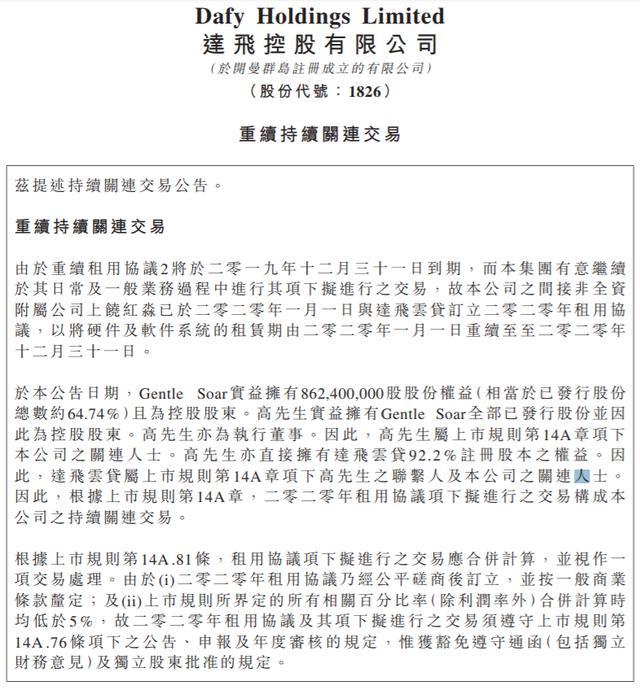 Dafy Holdings Limited
達飛控股有限公司
(於開曼群島註冊成立的有限公司)
(股份代號:1826)

重續持續關連交易

茲提述持續關連交易公告。

重續持續關連交易

由於重續租用協議2將於二零一九年十二月三十一日到期,而本集團有意繼續於其日常及一般業務過程中進行其項下擬進行之交易,故本公司之間接非全資附屬公司上饒紅森已於二零二零年一月一日與達飛雲貸訂立二零二零年租用協議,以將硬件及軟件系統的租賃期由二零二零年一月一日重續至至二零二零年十二月三十一日。

於本公告日期,Gentle Soar實益擁有862,400,000股股份權益(相當於已發行股份總數約64.74%)且為控股股東。高先生實益擁有Gentle Soar全部已發行股份並因此為控股股東。高先生亦為執行董事。因此,高先生屬上市規則第14A章項下本公司之關連人士。高先生亦直接擁有達飛雲貸92.2%註冊股本之權益。因此,達飛雲貸屬上市規則第14A章項下高先生之聯繫人及本公司之關連人士。因此,根據上市規則第14A章,二零二零年租用協議項下擬進行之交易構成本公司之持續關連交易。

根據上市規則第14A.81條,租用協議項下擬進行之交易應合併計算,並視作一項交易處理。由於(i)二零二零年租用協議乃經公平磋商後訂立,並按一般商業條款釐定;及(ii)上市規則所界定的所有相關百分比率(除利潤率外)合併計算時均低於5%,故二零二零年租用協議及其項下擬進行之交易須遵守上市規則第14A.76條項下之公告、申報及年度審核的規定,惟獲豁免遵守通函(包括獨立財務意見)及獨立股東批准的規定。